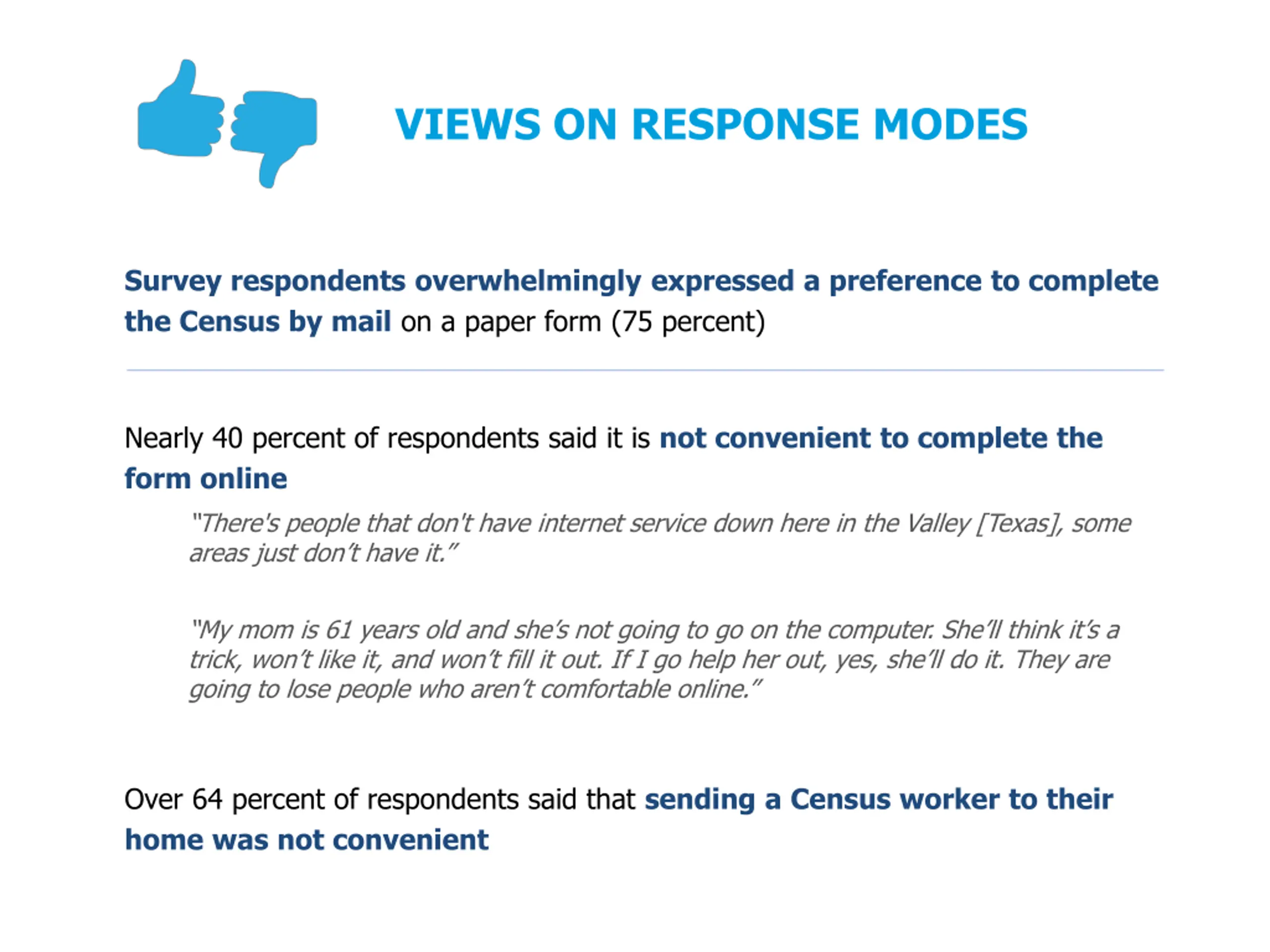 VIEWS ON RESPONSE MODES

Survey respondents overwhelmingly expressed a preference to complete the Census by mail on a paper form (75 percent)

Nearly 40 percent of respondents said it is not convenient to complete the form online

"There's people that don't have internet service down here in the Valley [Texas], some areas just don't have it."

"My mom is 61 years old and she's not going to go on the computer. She'll think it's a trick, won't like it, and won't fill it out. If I go help her out, yes, she'll do it. They are going to lose people who aren't comfortable online."

Over 64 percent of respondents said that sending a Census worker to their home was not convenient